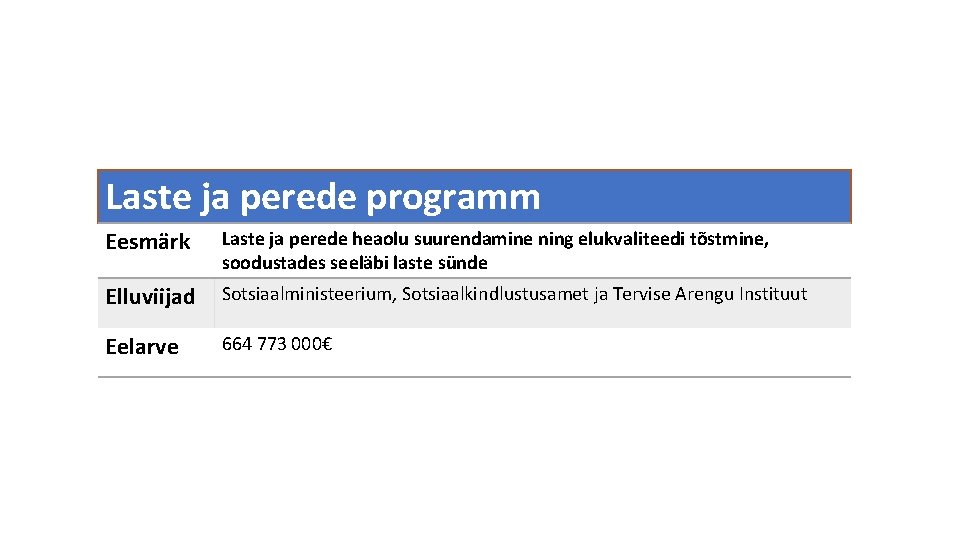 | Laste ja perede programm | |
|---|---|
| Eesmärk | Laste ja perede heaolu suurendamine ning elukvaliteedi tõstmine, soodustades seeläbi laste sünde |
| Elluviijad | Sotsiaalministeerium, Sotsiaalkindlustusamet ja Tervise Arengu Instituut |
| Eelarve | 664 773 000€ |